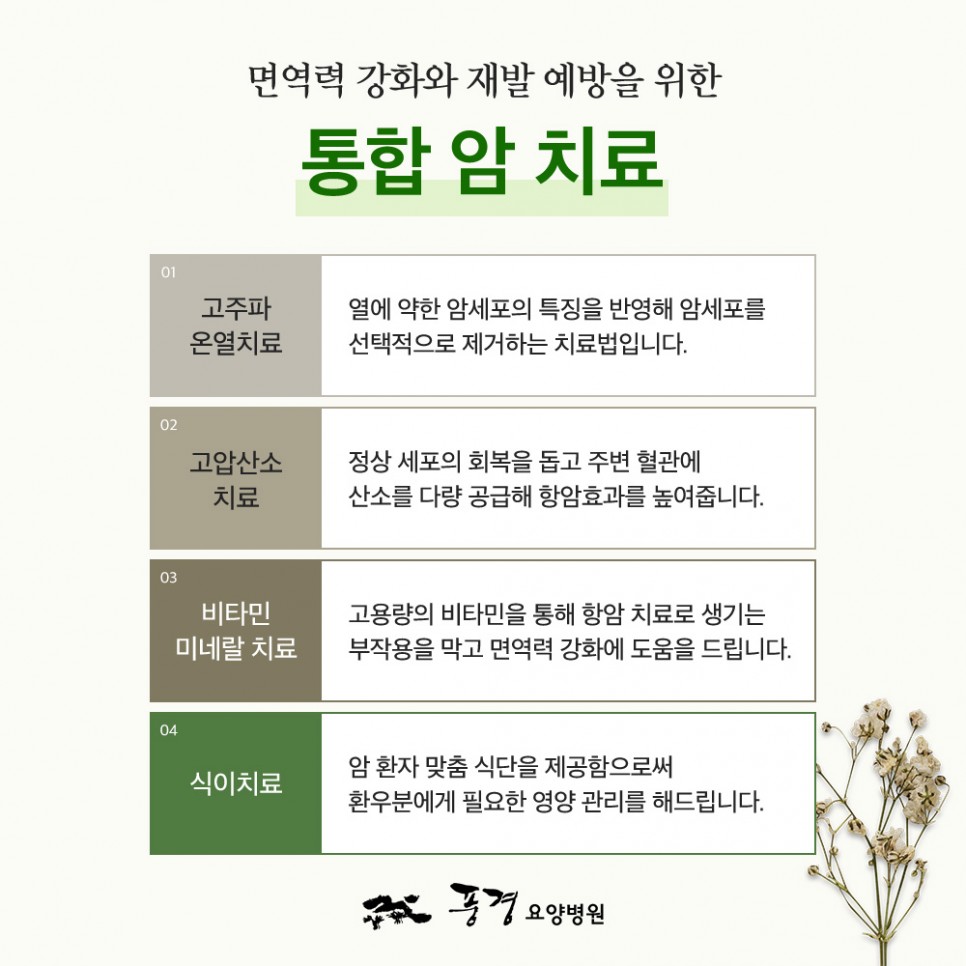 면역력 강화와 재발 예방을 위한

통합 암 치료

01

고주파
온열치료

열에 약한 암세포의 특징을 반영해 암세포를 선택적으로 제거하는 치료법입니다.

02

고압산소
치료

정상 세포의 회복을 돕고 주변 혈관에 산소를 다량 공급해 항암효과를 높여줍니다.

03

비타민
미네랄 치료

고용량의 비타민을 통해 항암 치료로 생기는 부작용을 막고 면역력 강화에 도움을 드립니다.

04

식이치료

암 환자 맞춤 식단을 제공함으로써 환우분에게 필요한 영양 관리를 해드립니다.

풍경 요양병원